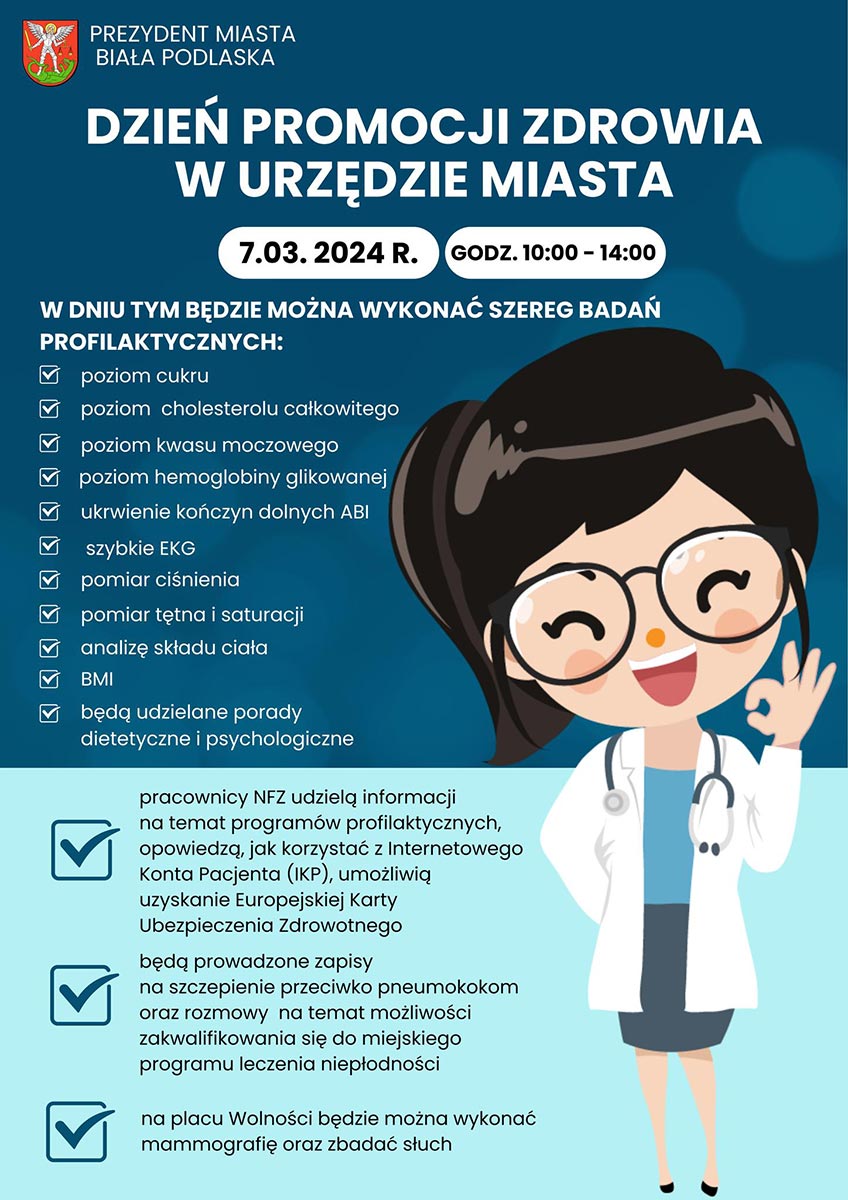 PREZYDENT MIASTA
BIAŁA PODLASKA

DZIEŃ PROMOCJI ZDROWIA
W URZĘDZIE MIASTA

7.03. 2024 R.

GODZ. 10:00 - 14:00

W DNIU TYM BĘDZIE MOŻNA WYKONAĆ SZEREG BADAŃ PROFILAKTYCZNYCH:

poziom cukru
poziom cholesterolu całkowitego
poziom kwasu moczowego
poziom hemoglobiny glikowanej
ukrwienie kończyn dolnych ABI
szybkie EKG
pomiar ciśnienia
pomiar tętna i saturacji
analizę składu ciała
BMI
będą udzielane porady dietetyczne i psychologiczne

pracownicy NFZ udzielą informacji na temat programów profilaktycznych, opowiedzą, jak korzystać z Internetowego Konta Pacjenta (IKP), umożliwią uzyskanie Europejskiej Karty Ubezpieczenia Zdrowotnego

będą prowadzone zapisy na szczepienie przeciwko pneumokokom oraz rozmowy na temat możliwości zakwalifikowania się do miejskiego programu leczenia niepłodności

na placu Wolności będzie można wykonać mammografię oraz zbadać słuch